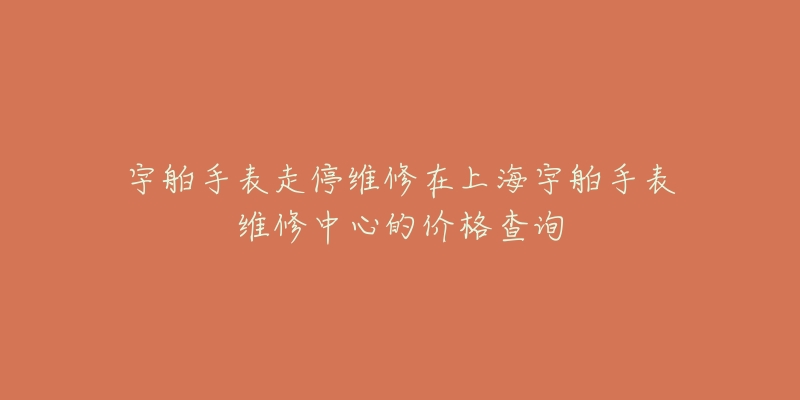 宇舶手表走停维修在上海宇舶手表维修中心的价格查询